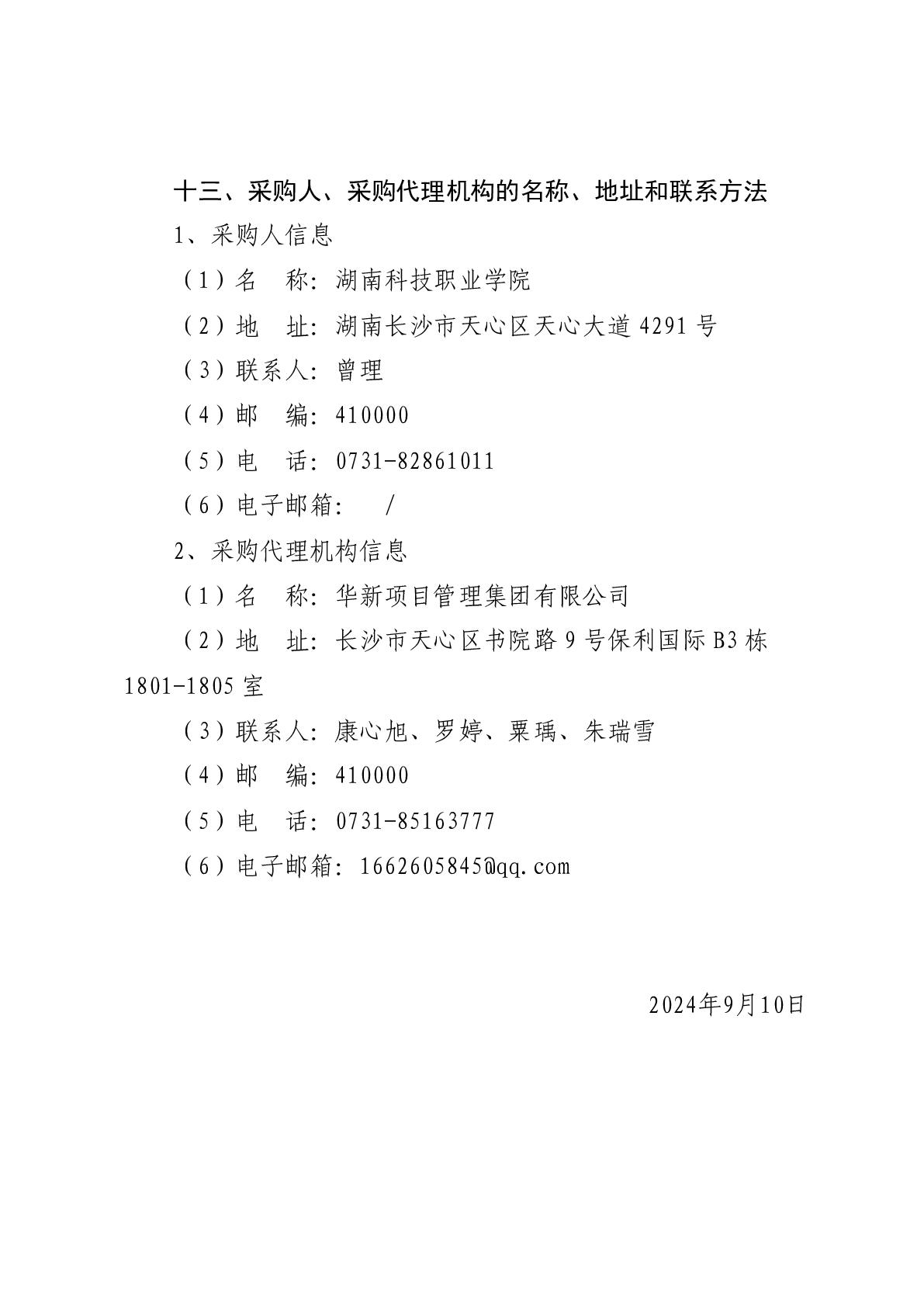 十三、采购人、采购代理机构的名称、地址和联系方法

1、采购人信息

（1）名　称：湖南科技职业学院

（2）地　址：湖南长沙市天心区天心大道 4291 号

（3）联系人：曾理

（4）邮　编：410000

（5）电　话：0731-82861011

（6）电子邮箱：　/

2、采购代理机构信息

（1）名　称：华新项目管理集团有限公司

（2）地　址：长沙市天心区书院路 9 号保利国际 B3 栋 1801-1805 室

（3）联系人：康心旭、罗婷、粟瑀、朱瑞雪

（4）邮　编：410000

（5）电　话：0731-85163777

（6）电子邮箱：1662605845@qq.com

2024年9月10日